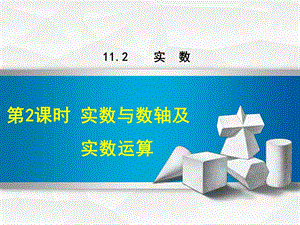 11.2　实　数

第2课时　实数与数轴及实数运算